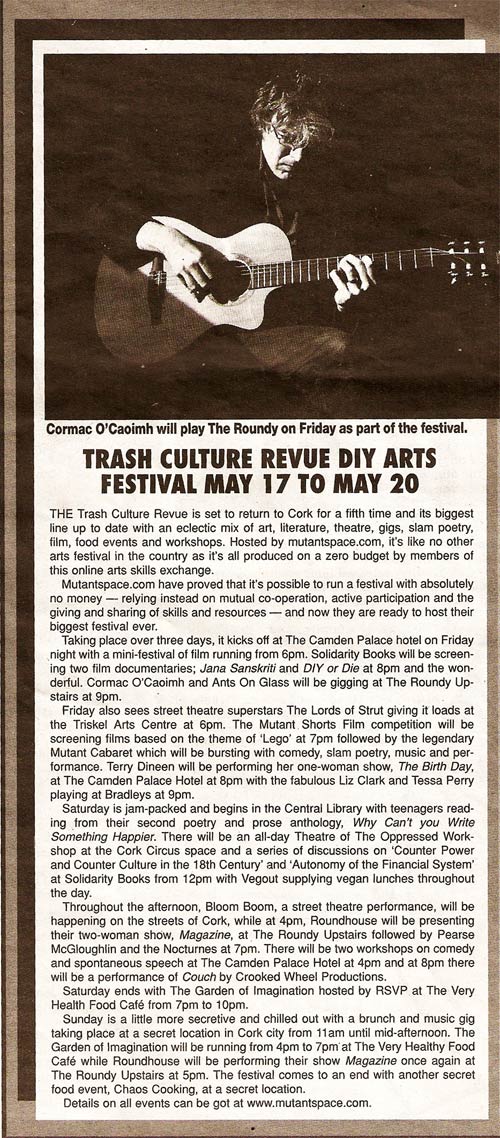 Cormac O'Caoimh will play The Roundy on Friday as part of the festival.

TRASH CULTURE REVUE DIY ARTS FESTIVAL MAY 17 TO MAY 20

THE Trash Culture Revue is set to return to Cork for a fifth time and its biggest line up to date with an eclectic mix of art, literature, theatre, gigs, slam poetry, film, food events and workshops. Hosted by mutantspace.com, it's like no other arts festival in the country as it's all produced on a zero budget by members of this online arts skills exchange.

Mutantspace.com have proved that it's possible to run a festival with absolutely no money — relying instead on mutual co-operation, active participation and the giving and sharing of skills and resources — and now they are ready to host their biggest festival ever.

Taking place over three days, it kicks off at The Camden Palace hotel on Friday night with a mini-festival of film running from 6pm. Solidarity Books will be screening two film documentaries; Jana Sanskriti and DIY or Die at 8pm and the wonderful. Cormac O'Caoimh and Ants On Glass will be gigging at The Roundy Upstairs at 9pm.

Friday also sees street theatre superstars The Lords of Strut giving it loads at the Triskel Arts Centre at 6pm. The Mutant Shorts Film competition will be screening films based on the theme of 'Lego' at 7pm followed by the legendary Mutant Cabaret which will be bursting with comedy, slam poetry, music and performance. Terry Dineen will be performing her one-woman show, The Birth Day, at The Camden Palace Hotel at 8pm with the fabulous Liz Clark and Tessa Perry playing at Bradleys at 9pm.

Saturday is jam-packed and begins in the Central Library with teenagers reading from their second poetry and prose anthology, Why Can't you Write Something Happier. There will be an all-day Theatre of The Oppressed Workshop at the Cork Circus space and a series of discussions on 'Counter Power and Counter Culture in the 18th Century' and 'Autonomy of the Financial System' at Solidarity Books from 12pm with Vegout supplying vegan lunches throughout the day.

Throughout the afternoon, Bloom Boom, a street theatre performance, will be happening on the streets of Cork, while at 4pm, Roundhouse will be presenting their two-woman show, Magazine, at The Roundy Upstairs followed by Pearse McGloughlin and the Nocturnes at 7pm. There will be two workshops on comedy and spontaneous speech at The Camden Palace Hotel at 4pm and at 8pm there will be a performance of Couch by Crooked Wheel Productions.

Saturday ends with The Garden of Imagination hosted by RSVP at The Very Health Food Café from 7pm to 10pm.

Sunday is a little more secretive and chilled out with a brunch and music gig taking place at a secret location in Cork city from 11am until mid-afternoon. The Garden of Imagination will be running from 4pm to 7pm at The Very Healthy Food Café while Roundhouse will be performing their show Magazine once again at The Roundy Upstairs at 5pm. The festival comes to an end with another secret food event, Chaos Cooking, at a secret location.

Details on all events can be got at www.mutantspace.com.